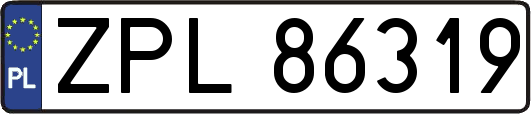 PL
ZPL 86319